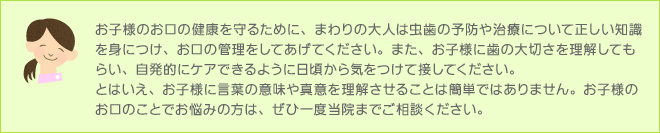 お子様のお口の健康を守るために、まわりの大人は虫歯の予防や治療について正しい知識を身につけ、お口の管理をしてあげてください。また、お子様に歯の大切さを理解してもらい、自発的にケアできるように日頃から気をつけて接してください。
とはいえ、お子様に言葉の意味や真意を理解させることは簡単ではありません。お子様のお口のことでお悩みの方は、ぜひ一度当院までご相談ください。